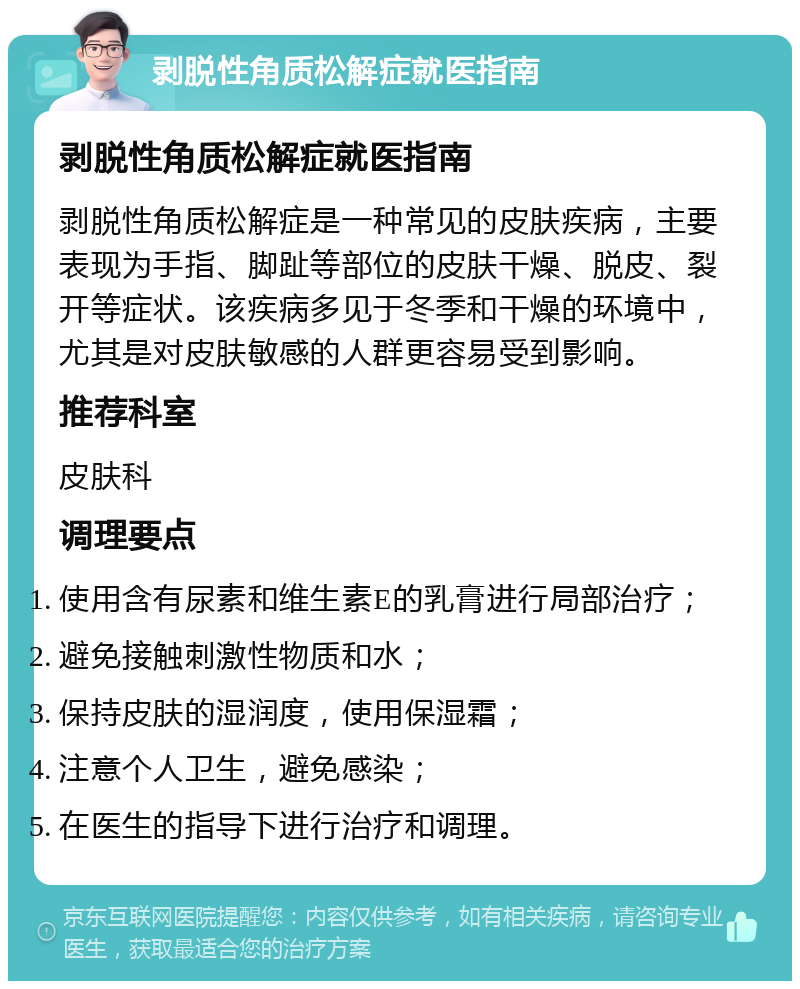 剥脱性角质松解症就医指南

剥脱性角质松解症就医指南

剥脱性角质松解症是一种常见的皮肤疾病，主要表现为手指、脚趾等部位的皮肤干燥、脱皮、裂开等症状。该疾病多见于冬季和干燥的环境中，尤其是对皮肤敏感的人群更容易受到影响。

推荐科室

皮肤科

调理要点

1. 使用含有尿素和维生素E的乳膏进行局部治疗；
2. 避免接触刺激性物质和水；
3. 保持皮肤的湿润度，使用保湿霜；
4. 注意个人卫生，避免感染；
5. 在医生的指导下进行治疗和调理。

京东互联网医院提醒您：内容仅供参考，如有相关疾病，请咨询专业医生，获取最适合您的治疗方案